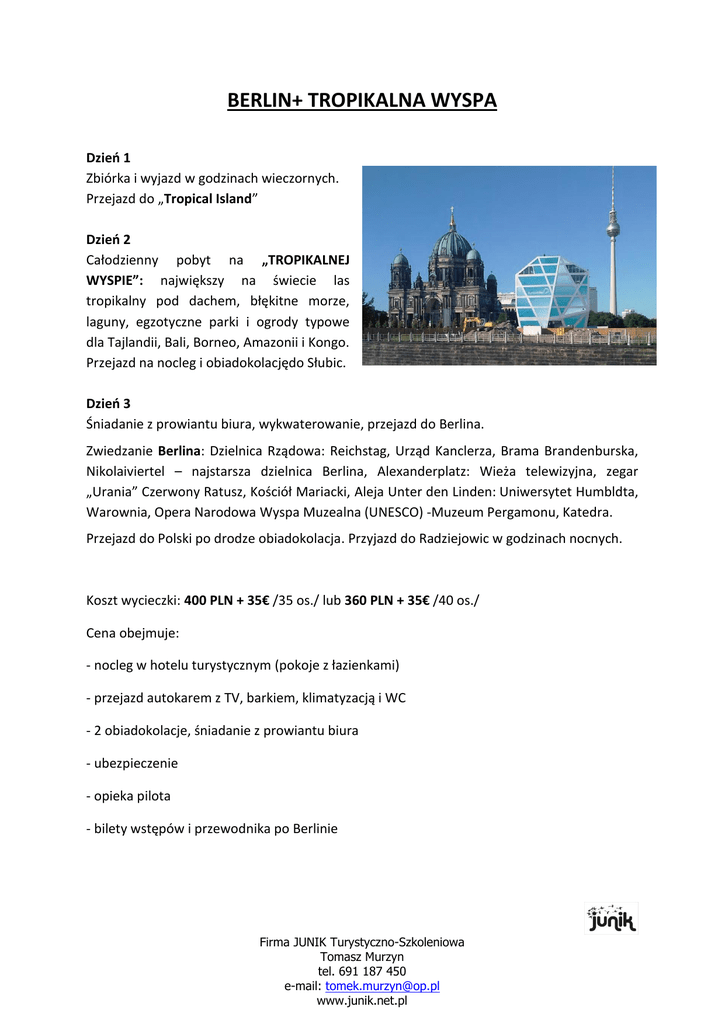 BERLIN+ TROPIKALNA WYSPA

Dzień 1
Zbiórka i wyjazd w godzinach wieczornych.
Przejazd do „Tropical Island”

Dzień 2
Całodzienny pobyt na „TROPIKALNEJ WYSPIE”: największy na świecie las tropikalny pod dachem, błękitne morze, laguny, egzotyczne parki i ogrody typowe dla Tajlandii, Bali, Borneo, Amazonii i Kongo. Przejazd na nocleg i obiadokolacjędo Słubic.

Dzień 3
Śniadanie z prowiantu biura, wykwaterowanie, przejazd do Berlina.

Zwiedzanie Berlina: Dzielnica Rządowa: Reichstag, Urząd Kanclerza, Brama Brandenburska, Nikolaiviertel – najstarsza dzielnica Berlina, Alexanderplatz: Wieża telewizyjna, zegar „Urania” Czerwony Ratusz, Kościół Mariacki, Aleja Unter den Linden: Uniwersytet Humbldta, Warownia, Opera Narodowa Wyspa Muzealna (UNESCO) -Muzeum Pergamonu, Katedra.

Przejazd do Polski po drodze obiadokolacja. Przyjazd do Radziejowic w godzinach nocnych.

Koszt wycieczki: 400 PLN + 35€ /35 os./ lub 360 PLN + 35€ /40 os./

Cena obejmuje:

- nocleg w hotelu turystycznym (pokoje z łazienkami)

- przejazd autokarem z TV, barkiem, klimatyzacją i WC

- 2 obiadokolacje, śniadanie z prowiantu biura

- ubezpieczenie

- opieka pilota

- bilety wstępów i przewodnika po Berlinie

junik

Firma JUNIK Turystyczno-Szkoleniowa
Tomasz Murzyn
tel. 691 187 450
e-mail: tomek.murzyn@op.pl
www.junik.net.pl